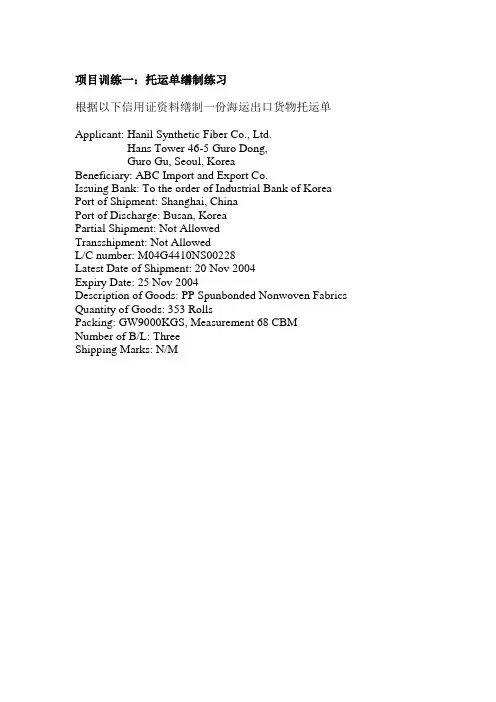 项目训练一：托运单缮制练习

根据以下信用证资料缮制一份海运出口货物托运单

Applicant: Hanil Synthetic Fiber Co., Ltd.
Hans Tower 46-5 Guro Dong,
Guro Gu, Seoul, Korea
Beneficiary: ABC Import and Export Co.
Issuing Bank: To the order of Industrial Bank of Korea
Port of Shipment: Shanghai, China
Port of Discharge: Busan, Korea
Partial Shipment: Not Allowed
Transshipment: Not Allowed
L/C number: M04G4410NS00228
Latest Date of Shipment: 20 Nov 2004
Expiry Date: 25 Nov 2004
Description of Goods: PP Spunbonded Nonwoven Fabrics
Quantity of Goods: 353 Rolls
Packing: GW9000KGS, Measurement 68 CBM
Number of B/L: Three
Shipping Marks: N/M